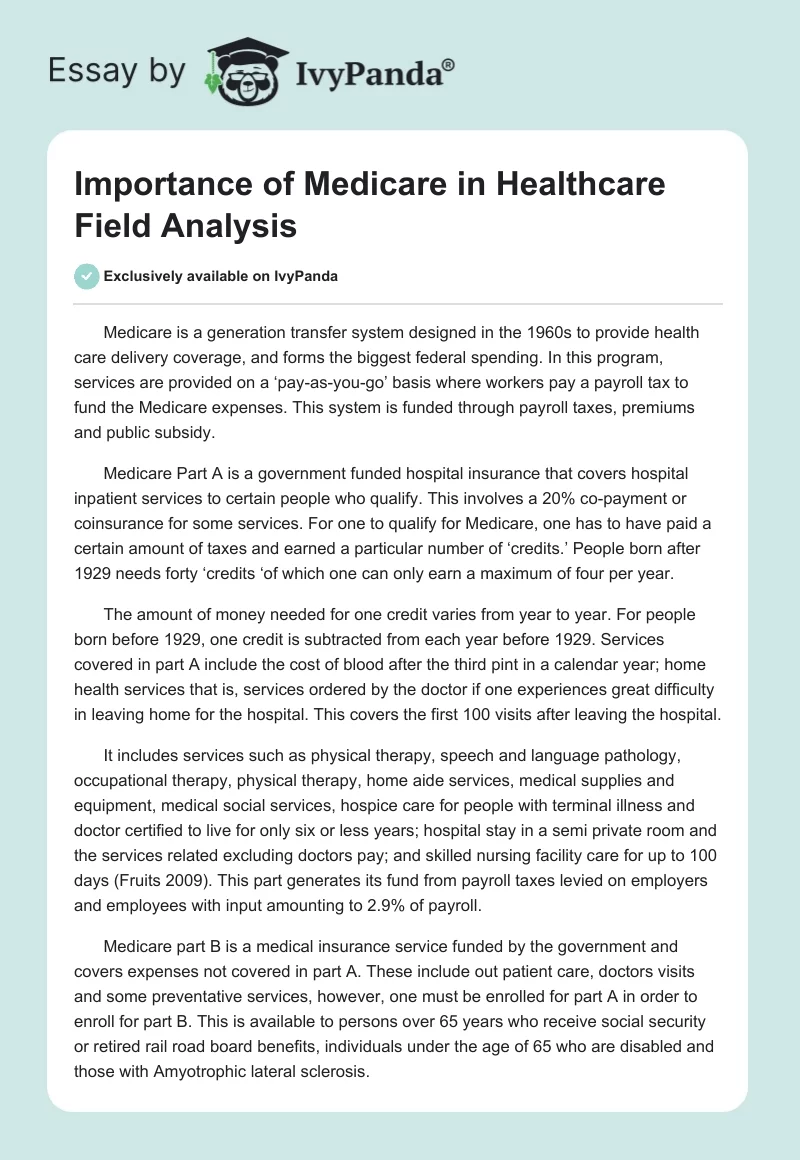 Essay by IvyPanda®

Importance of Medicare in Healthcare Field Analysis

Exclusively available on IvyPanda

Medicare is a generation transfer system designed in the 1960s to provide health care delivery coverage, and forms the biggest federal spending. In this program, services are provided on a ‘pay-as-you-go’ basis where workers pay a payroll tax to fund the Medicare expenses. This system is funded through payroll taxes, premiums and public subsidy.

Medicare Part A is a government funded hospital insurance that covers hospital inpatient services to certain people who qualify. This involves a 20% co-payment or coinsurance for some services. For one to qualify for Medicare, one has to have paid a certain amount of taxes and earned a particular number of ‘credits.’ People born after 1929 needs forty ‘credits ‘of which one can only earn a maximum of four per year.

The amount of money needed for one credit varies from year to year. For people born before 1929, one credit is subtracted from each year before 1929. Services covered in part A include the cost of blood after the third pint in a calendar year; home health services that is, services ordered by the doctor if one experiences great difficulty in leaving home for the hospital. This covers the first 100 visits after leaving the hospital.

It includes services such as physical therapy, speech and language pathology, occupational therapy, physical therapy, home aide services, medical supplies and equipment, medical social services, hospice care for people with terminal illness and doctor certified to live for only six or less years; hospital stay in a semi private room and the services related excluding doctors pay; and skilled nursing facility care for up to 100 days (Fruits 2009). This part generates its fund from payroll taxes levied on employers and employees with input amounting to 2.9% of payroll.

Medicare part B is a medical insurance service funded by the government and covers expenses not covered in part A. These include out patient care, doctors visits and some preventative services, however, one must be enrolled for part A in order to enroll for part B. This is available to persons over 65 years who receive social security or retired rail road board benefits, individuals under the age of 65 who are disabled and those with Amyotrophic lateral sclerosis.